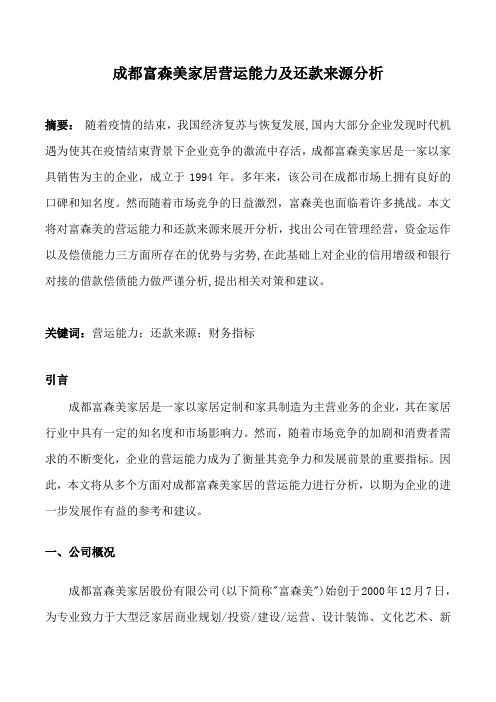 成都富森美家居营运能力及还款来源分析

摘要： 随着疫情的结束，我国经济复苏与恢复发展,国内大部分企业发现时代机遇为使其在疫情结束背景下企业竞争的激流中存活，成都富森美家居是一家以家具销售为主的企业，成立于 1994 年。多年来，该公司在成都市场上拥有良好的口碑和知名度。然而随着市场竞争的日益激烈，富森美也面临着许多挑战。本文将对富森美的营运能力和还款来源来展开分析，找出公司在管理经营，资金运作以及偿债能力三方面所存在的优势与劣势,在此基础上对企业的信用增级和银行对接的借款偿债能力做严谨分析,提出相关对策和建议。

关键词：营运能力；还款来源；财务指标

引言

成都富森美家居是一家以家居定制和家具制造为主营业务的企业，其在家居行业中具有一定的知名度和市场影响力。然而，随着市场竞争的加剧和消费者需求的不断变化，企业的营运能力成为了衡量其竞争力和发展前景的重要指标。因此，本文将从多个方面对成都富森美家居的营运能力进行分析，以期为企业的进一步发展作有益的参考和建议。

一、公司概况

成都富森美家居股份有限公司(以下简称"富森美")始创于2000年12月7日，为专业致力于大型泛家居商业规划/投资/建设/运营、设计装饰、文化艺术、新